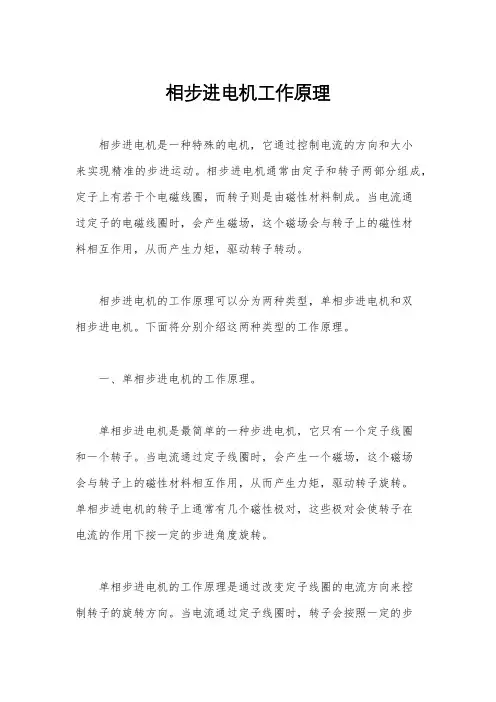 相步进电机工作原理

相步进电机是一种特殊的电机，它通过控制电流的方向和大小来实现精准的步进运动。相步进电机通常由定子和转子两部分组成，定子上有若干个电磁线圈，而转子则是由磁性材料制成。当电流通过定子的电磁线圈时，会产生磁场，这个磁场会与转子上的磁性材料相互作用，从而产生力矩，驱动转子转动。

相步进电机的工作原理可以分为两种类型，单相步进电机和双相步进电机。下面将分别介绍这两种类型的工作原理。

一、单相步进电机的工作原理。

单相步进电机是最简单的一种步进电机，它只有一个定子线圈和一个转子。当电流通过定子线圈时，会产生一个磁场，这个磁场会与转子上的磁性材料相互作用，从而产生力矩，驱动转子旋转。单相步进电机的转子上通常有几个磁性极对，这些极对会使转子在电流的作用下按一定的步进角度旋转。

单相步进电机的工作原理是通过改变定子线圈的电流方向来控制转子的旋转方向。当电流通过定子线圈时，转子会按照一定的步